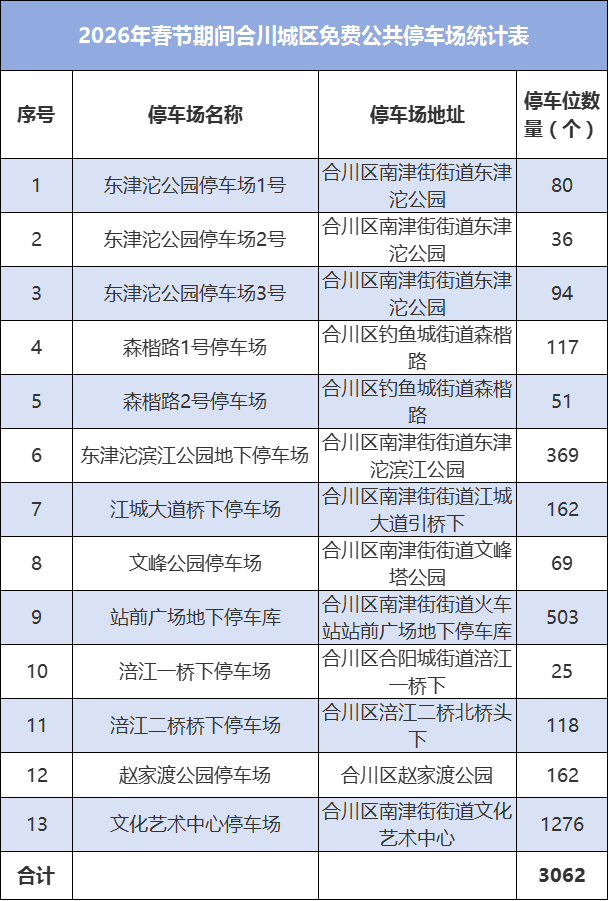 2026年春节期间合川城区免费公共停车场统计表

| 序号 | 停车场名称 | 停车场地址 | 停车位数量（个） |
|---|---|---|---|
| 1 | 东津沱公园停车场1号 | 合川区南津街街道东津沱公园 | 80 |
| 2 | 东津沱公园停车场2号 | 合川区南津街街道东津沱公园 | 36 |
| 3 | 东津沱公园停车场3号 | 合川区南津街街道东津沱公园 | 94 |
| 4 | 森楷路1号停车场 | 合川区钓鱼城街道森楷路 | 117 |
| 5 | 森楷路2号停车场 | 合川区钓鱼城街道森楷路 | 51 |
| 6 | 东津沱滨江公园地下停车场 | 合川区南津街街道东津沱滨江公园 | 369 |
| 7 | 江城大道桥下停车场 | 合川区南津街街道江城大道引桥下 | 162 |
| 8 | 文峰公园停车场 | 合川区南津街街道文峰塔公园 | 69 |
| 9 | 站前广场地下停车库 | 合川区南津街街道火车站站前广场地下停车库 | 503 |
| 10 | 涪江一桥下停车场 | 合川区合阳城街道涪江一桥下 | 25 |
| 11 | 涪江二桥桥下停车场 | 合川区涪江二桥北桥头下 | 118 |
| 12 | 赵家渡公园停车场 | 合川区赵家渡公园 | 162 |
| 13 | 文化艺术中心停车场 | 合川区南津街街道文化艺术中心 | 1276 |
| 合计 | | | 3062 |